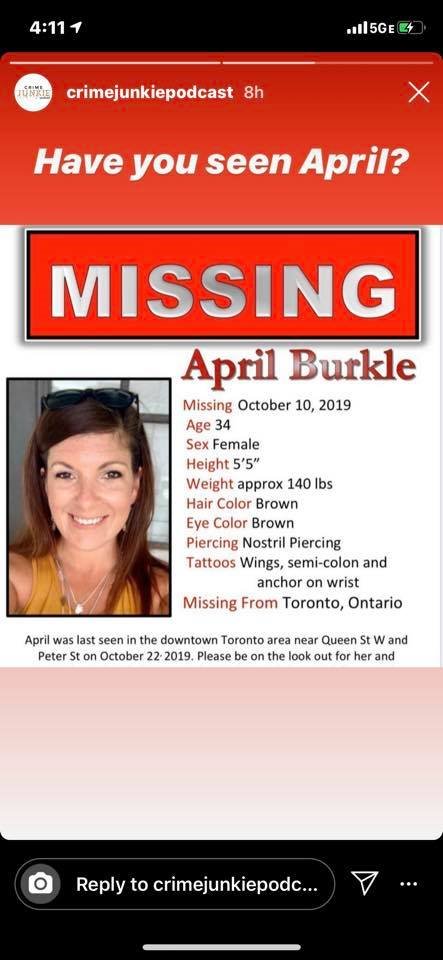 4:11

5GE

CRIME JUNKIE

crimejunkiepodcast 8h

Have you seen April?

MISSING

April Burkle

Missing October 10, 2019
Age 34
Sex Female
Height 5'5"
Weight approx 140 lbs
Hair Color Brown
Eye Color Brown
Piercing Nostril Piercing
Tattoos Wings, semi-colon and anchor on wrist
Missing From Toronto, Ontario

April was last seen in the downtown Toronto area near Queen St W and Peter St on October 22· 2019. Please be on the look out for her and

Reply to crimejunkiepodc...